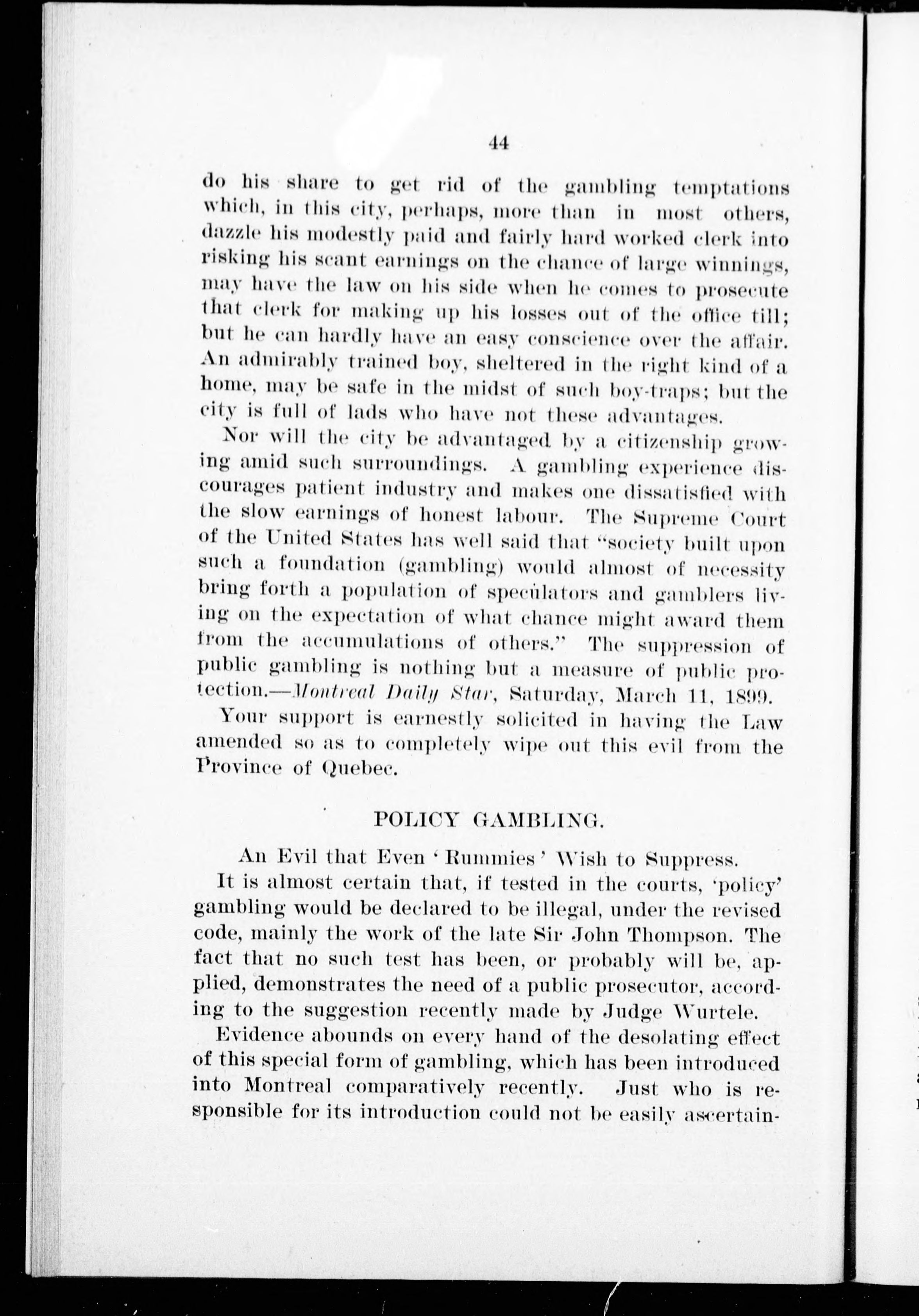 44

do his share to get rid of the gambling temptations which, in this city, perhaps, more than in most others, dazzle his modestly paid and fairly hard worked clerk into risking his scant earnings on the chance of large winnings, may have the law on his side when he comes to prosecute that clerk for making up his losses out of the office till; but he can hardly have an easy conscience over the affair. An admirably trained boy, sheltered in the right kind of a home, may be safe in the midst of such boy-traps; but the city is full of lads who have not these advantages.

Nor will the city be advantaged by a citizenship growing amid such surroundings. A gambling experience discourages patient industry and makes one dissatisfied with the slow earnings of honest labour. The Supreme Court of the United States has well said that "society built upon such a foundation (gambling) would almost of necessity bring forth a population of speculators and gamblers living on the expectation of what chance might award them from the accumulations of others." The suppression of public gambling is nothing but a measure of public protection.—Montreal Daily Star, Saturday, March 11, 1899.

Your support is earnestly solicited in having the Law amended so as to completely wipe out this evil from the Province of Quebec.

POLICY GAMBLING.

An Evil that Even 'Rummies' Wish to Suppress.

It is almost certain that, if tested in the courts, 'policy' gambling would be declared to be illegal, under the revised code, mainly the work of the late Sir John Thompson. The fact that no such test has been, or probably will be, applied, demonstrates the need of a public prosecutor, according to the suggestion recently made by Judge Wurtele.

Evidence abounds on every hand of the desolating effect of this special form of gambling, which has been introduced into Montreal comparatively recently. Just who is responsible for its introduction could not be easily ascertain-